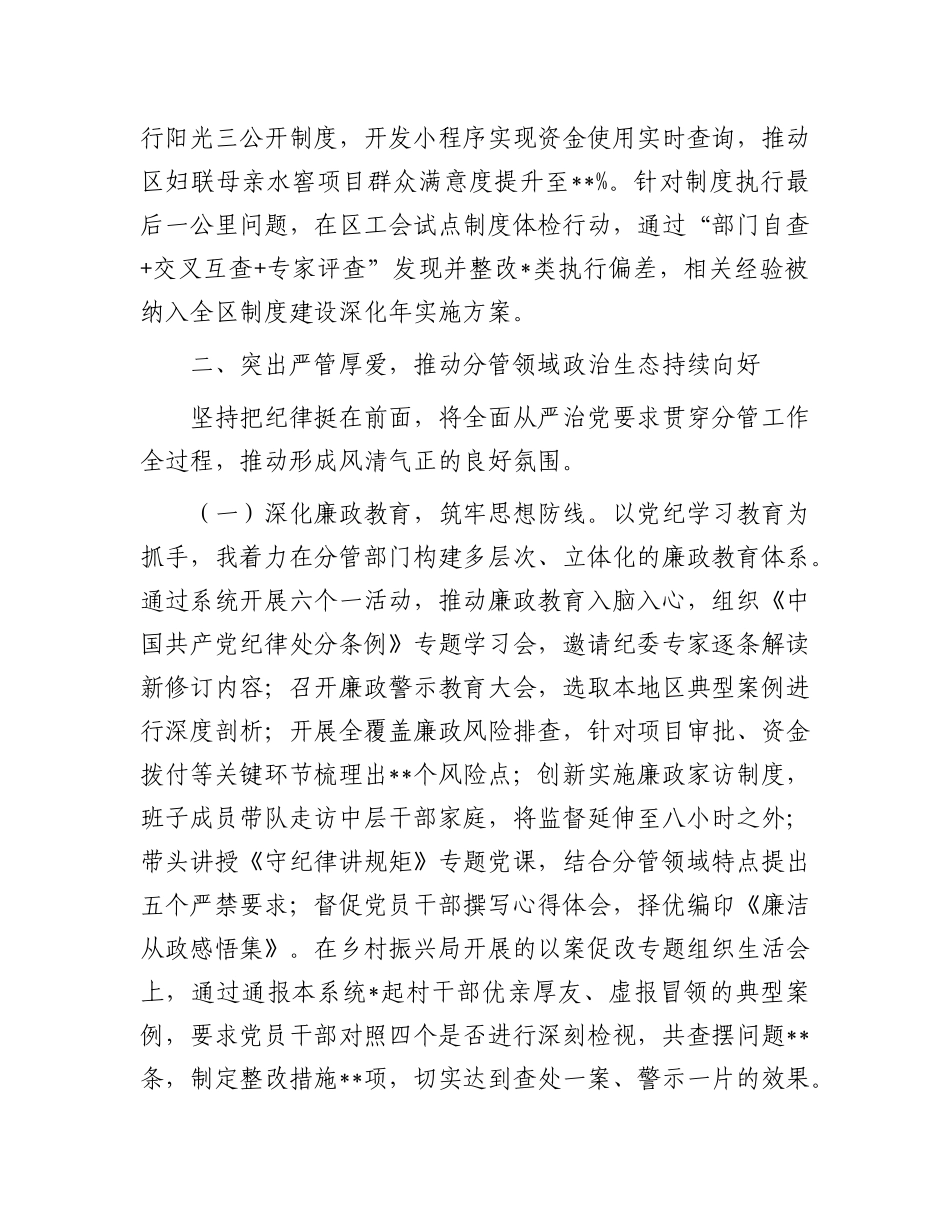 行阳光三公开制度，开发小程序实现资金使用实时查询，推动区妇联母亲水窖项目群众满意度提升至**%。针对制度执行最后一公里问题，在区工会试点制度体检行动，通过“部门自查+交叉互查+专家评查”发现并整改*类执行偏差，相关经验被纳入全区制度建设深化年实施方案。

二、突出严管厚爱，推动分管领域政治生态持续向好

坚持把纪律挺在前面，将全面从严治党要求贯穿分管工作全过程，推动形成风清气正的良好氛围。

（一）深化廉政教育，筑牢思想防线。以党纪学习教育为抓手，我着力在分管部门构建多层次、立体化的廉政教育体系。通过系统开展六个一活动，推动廉政教育入脑入心，组织《中国共产党纪律处分条例》专题学习会，邀请纪委专家逐条解读新修订内容；召开廉政警示教育大会，选取本地区典型案例进行深度剖析；开展全覆盖廉政风险排查，针对项目审批、资金拨付等关键环节梳理出**个风险点；创新实施廉政家访制度，班子成员带队走访中层干部家庭，将监督延伸至八小时之外；带头讲授《守纪律讲规矩》专题党课，结合分管领域特点提出五个严禁要求；督促党员干部撰写心得体会，择优编印《廉洁从政感悟集》。在乡村振兴局开展的以案促改专题组织生活会上，通过通报本系统*起村干部优亲厚友、虚报冒领的典型案例，要求党员干部对照四个是否进行深刻检视，共查摆问题**条，制定整改措施**项，切实达到查处一案、警示一片的效果。